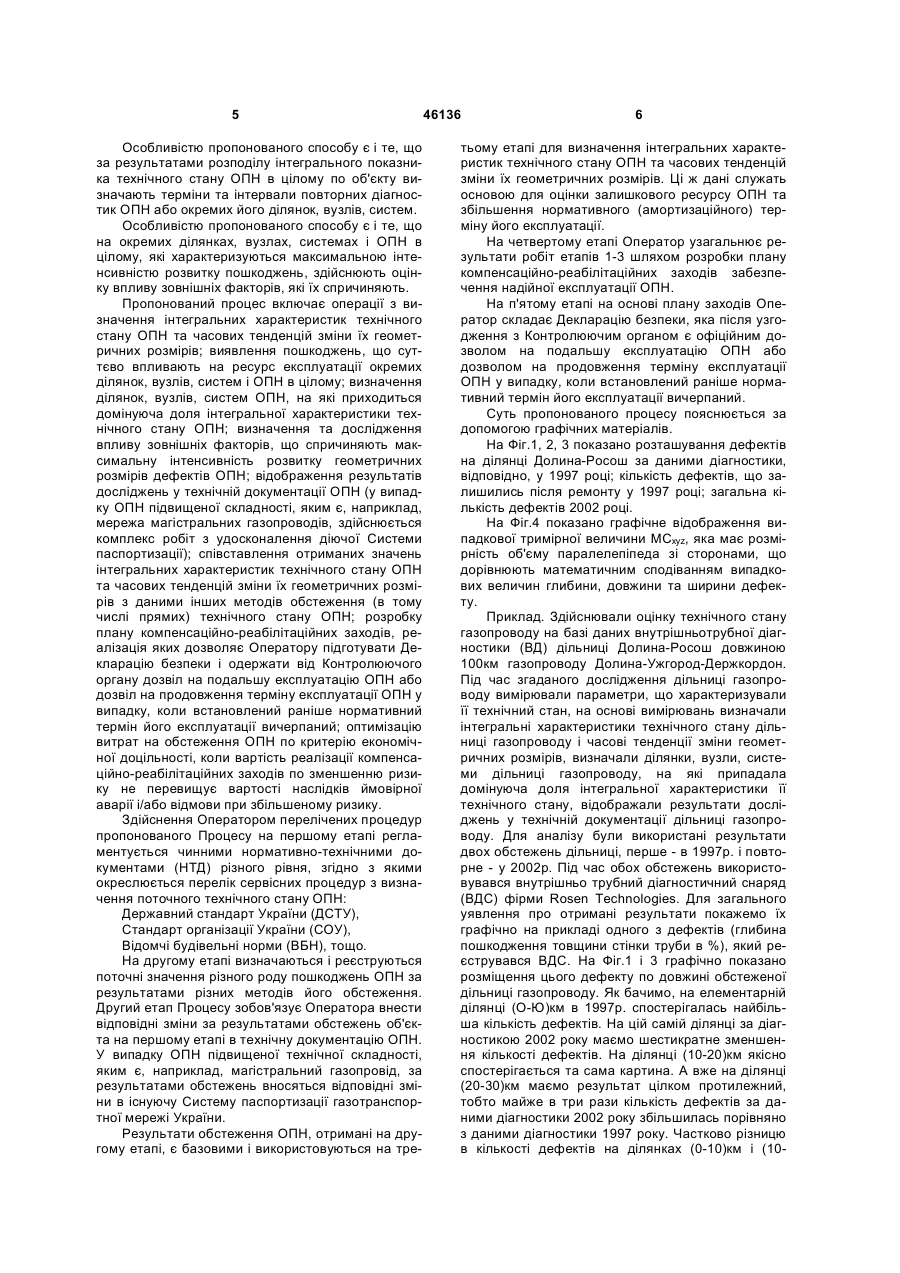 5 46136 6

Особливістю пропонованого способу є і те, що за результатами розподілу інтегрального показника технічного стану ОПН в цілому по об'єкту визначають терміни та інтервали повторних діагностик ОПН або окремих його ділянок, вузлів, систем.

Особливістю пропонованого способу є і те, що на окремих ділянках, вузлах, системах і ОПН в цілому, які характеризуються максимальною інтенсивністю розвитку пошкоджень, здійснюють оцінку впливу зовнішніх факторів, які їх спричиняють.

Пропонований процес включає операції з визначення інтегральних характеристик технічного стану ОПН та часових тенденцій зміни їх геометричних розмірів; виявлення пошкоджень, що суттєво впливають на ресурс експлуатації окремих ділянок, вузлів, систем і ОПН в цілому; визначення ділянок, вузлів, систем ОПН, на які приходиться домінуюча доля інтегральної характеристики технічного стану ОПН; визначення та дослідження впливу зовнішніх факторів, що спричиняють максимальну інтенсивність розвитку геометричних розмірів дефектів ОПН; відображення результатів досліджень у технічній документації ОПН (у випадку ОПН підвищеної складності, яким є, наприклад, мережа магістральних газопроводів, здійснюється комплекс робіт з удосконалення діючої Системи паспортизації); співставлення отриманих значень інтегральних характеристик технічного стану ОПН та часових тенденцій зміни їх геометричних розмірів з даними інших методів обстеження (в тому числі прямих) технічного стану ОПН; розробку плану компенсаційно-реабілітаційних заходів, реалізація яких дозволяє Оператору підготувати Декларацію безпеки і одержати від Контролюючого органу дозвіл на подальшу експлуатацію ОПН або дозвіл на продовження терміну експлуатації ОПН у випадку, коли встановлений раніше нормативний термін його експлуатації вичерпаний; оптимізацію витрат на обстеження ОПН по критерію економічної доцільності, коли вартість реалізації компенсаційно-реабілітаційних заходів по зменшенню ризику не перевищує вартості наслідків ймовірної аварії і/або відмови при збільшеному ризику.

Здійснення Оператором перелічених процедур пропонованого Процесу на першому етапі регламентується чинними нормативно-технічними документами (НТД) різного рівня, згідно з якими окреслюється перелік сервісних процедур з визначення поточного технічного стану ОПН:

Державний стандарт України (ДСТУ),

Стандарт організації України (СОУ),

Відомчі будівельні норми (ВБН), тощо.

На другому етапі визначаються і реєструються поточні значення різного роду пошкоджень ОПН за результатами різних методів його обстеження. Другий етап Процесу зобов'язує Оператора внести відповідні зміни за результатами обстежень об'єкта на першому етапі в технічну документацію ОПН. У випадку ОПН підвищеної технічної складності, яким є, наприклад, магістральний газопровід, за результатами обстежень вносяться відповідні зміни в існуючу Систему паспортизації газотранспортної мережі України.

Результати обстеження ОПН, отримані на другому етапі, є базовими і використовуються на третьому етапі для визначення інтегральних характеристик технічного стану ОПН та часових тенденцій зміни їх геометричних розмірів. Ці ж дані служать основою для оцінки залишкового ресурсу ОПН та збільшення нормативного (амортизаційного) терміну його експлуатації.

На четвертому етапі Оператор узагальнює результати робіт етапів 1-3 шляхом розробки плану компенсаційно-реабілітаційних заходів забезпечення надійної експлуатації ОПН.

На п'ятому етапі на основі плану заходів Оператор складає Декларацію безпеки, яка після узгодження з Контролюючим органом є офіційним дозволом на подальшу експлуатацію ОПН або дозволом на продовження терміну експлуатації ОПН у випадку, коли встановлений раніше нормативний термін його експлуатації вичерпаний.

Суть пропонованого процесу пояснюється за допомогою графічних матеріалів.

На Фіг.1, 2, 3 показано розташування дефектів на ділянці Долина-Росош за даними діагностики, відповідно, у 1997 році; кількість дефектів, що залишились після ремонту у 1997 році; загальна кількість дефектів 2002 році.

На Фіг.4 показано графічне відображення випадкової тримірної величини $MC_{xyz}$, яка має розмірність об'єму паралелепіпеда зі сторонами, що дорівнюють математичним сподіванням випадкових величин глибини, довжини та ширини дефекту.

Приклад. Здійснювали оцінку технічного стану газопроводу на базі даних внутрішньотрубної діагностики (ВД) дільниці Долина-Росош довжиною 100км газопроводу Долина-Ужгород-Держкордон. Під час згаданого дослідження дільниці газопроводу вимірювали параметри, що характеризували її технічний стан, на основі вимірювань визначали інтегральні характеристики технічного стану дільниці газопроводу і часові тенденції зміни геометричних розмірів, визначали ділянки, вузли, системи дільниці газопроводу, на які припадала домінуюча доля інтегральної характеристики її технічного стану, відображали результати досліджень у технічній документації дільниці газопроводу. Для аналізу були використані результати двох обстежень дільниці, перше - в 1997р. і повторне - у 2002р. Під час обох обстежень використовувався внутрішньо трубний діагностичний снаряд (ВДС) фірми Rosen Technologies. Для загального уявлення про отримані результати покажемо їх графічно на прикладі одного з дефектів (глибина пошкодження товщини стінки труби в %), який реєструвався ВДС. На Фіг.1 і 3 графічно показано розміщення цього дефекту по довжині обстеженої дільниці газопроводу. Як бачимо, на елементарній ділянці (О-Ю)км в 1997р. спостерігалась найбільша кількість дефектів. На цій самій ділянці за діагностикою 2002 року маємо шестикратне зменшення кількості дефектів. На ділянці (10-20)км якісно спостерігається та сама картина. А вже на ділянці (20-30)км маємо результат цілком протилежний, тобто майже в три рази кількість дефектів за даними діагностики 2002 року збільшилась порівняно з даними діагностики 1997 року. Частково різницю в кількості дефектів на ділянках (0-10)км і (10-